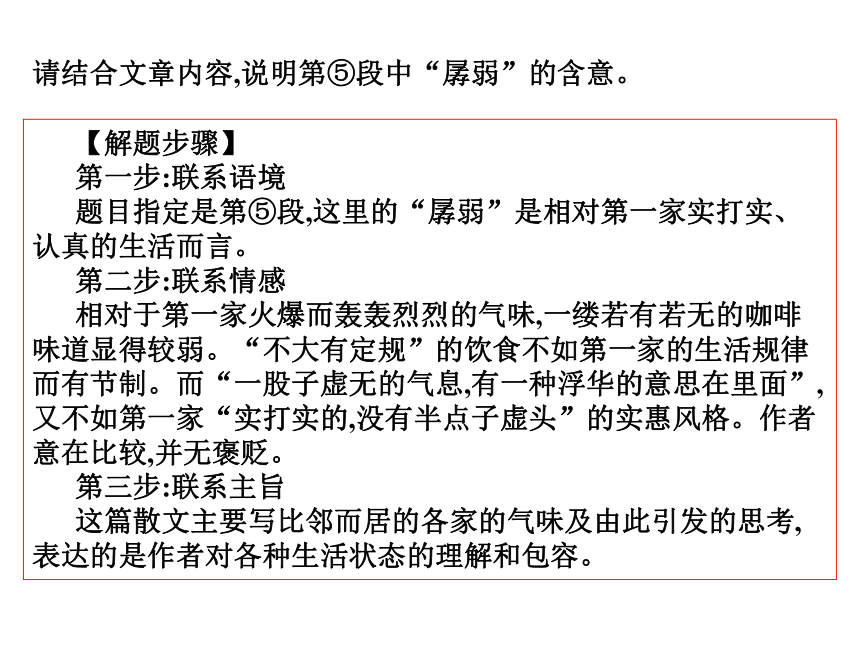 请结合文章内容,说明第⑤段中“孱弱”的含意。

【解题步骤】

第一步:联系语境

题目指定是第⑤段,这里的“孱弱”是相对第一家实打实、认真的生活而言。

第二步:联系情感

相对于第一家火爆而轰轰烈烈的气味,一缕若有若无的咖啡味道显得较弱。“不大有定规”的饮食不如第一家的生活规律而有节制。而“一股子虚无的气息,有一种浮华的意思在里面”,又不如第一家“实打实的,没有半点子虚头”的实惠风格。作者意在比较,并无褒贬。

第三步:联系主旨

这篇散文主要写比邻而居的各家的气味及由此引发的思考,表达的是作者对各种生活状态的理解和包容。